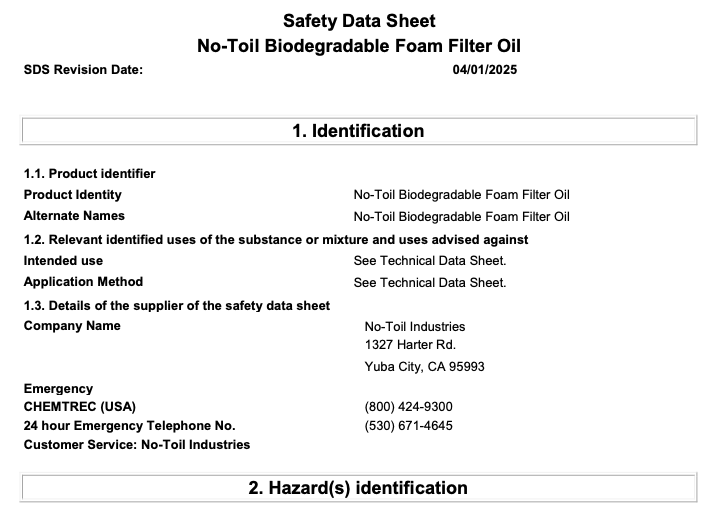 Safety Data Sheet
No-Toil Biodegradable Foam Filter Oil

SDS Revision Date: 04/01/2025

1. Identification

1.1. Product identifier

Product Identity No-Toil Biodegradable Foam Filter Oil

Alternate Names No-Toil Biodegradable Foam Filter Oil

1.2. Relevant identified uses of the substance or mixture and uses advised against

Intended use See Technical Data Sheet.

Application Method See Technical Data Sheet.

1.3. Details of the supplier of the safety data sheet

Company Name No-Toil Industries
1327 Harter Rd.
Yuba City, CA 95993

Emergency
CHEMTREC (USA) (800) 424-9300
24 hour Emergency Telephone No. (530) 671-4645
Customer Service: No-Toil Industries

2. Hazard(s) identification